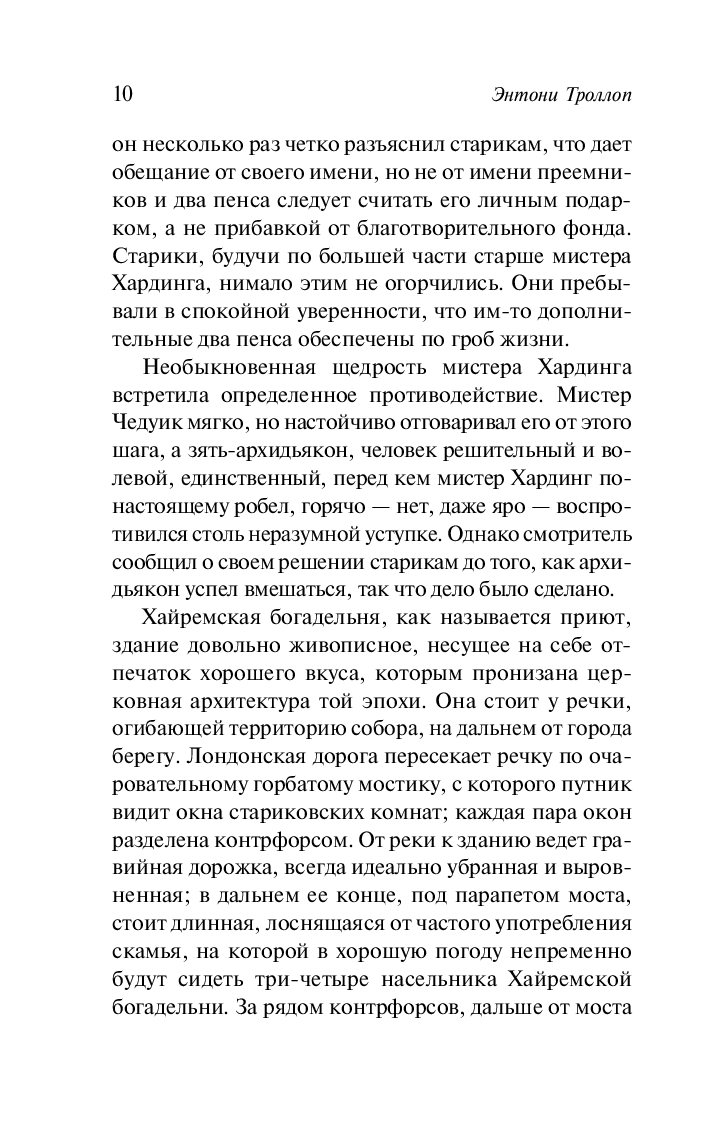 10 Энтони Троллоп

он несколько раз четко разъяснил старикам, что дает обещание от своего имени, но не от имени преемников и два пенса следует считать его личным подарком, а не прибавкой от благотворительного фонда. Старики, будучи по большей части старше мистера Хардинга, нимало этим не огорчились. Они пребывали в спокойной уверенности, что им-то дополнительные два пенса обеспечены по гроб жизни.

Необыкновенная щедрость мистера Хардинга встретила определенное противодействие. Мистер Чедуик мягко, но настойчиво отговаривал его от этого шага, а зять-архидьякон, человек решительный и волевой, единственный, перед кем мистер Хардинг по-настоящему робел, горячо — нет, даже яро — воспротивился столь неразумной уступке. Однако смотритель сообщил о своем решении старикам до того, как архидьякон успел вмешаться, так что дело было сделано.

Хайремская богадельня, как называется приют, здание довольно живописное, несущее на себе отпечаток хорошего вкуса, которым пронизана церковная архитектура той эпохи. Она стоит у речки, огибающей территорию собора, на дальнем от города берегу. Лондонская дорога пересекает речку по очаровательному горбатому мостику, с которого путник видит окна стариковских комнат; каждая пара окон разделена контрфорсом. От реки к зданию ведет гравийная дорожка, всегда идеально убранная и выровненная; в дальнем ее конце, под парапетом моста, стоит длинная, лоснящаяся от частого употребления скамья, на которой в хорошую погоду непременно будут сидеть три-четыре насельника Хайремской богадельни. За рядом контрфорсов, дальше от моста